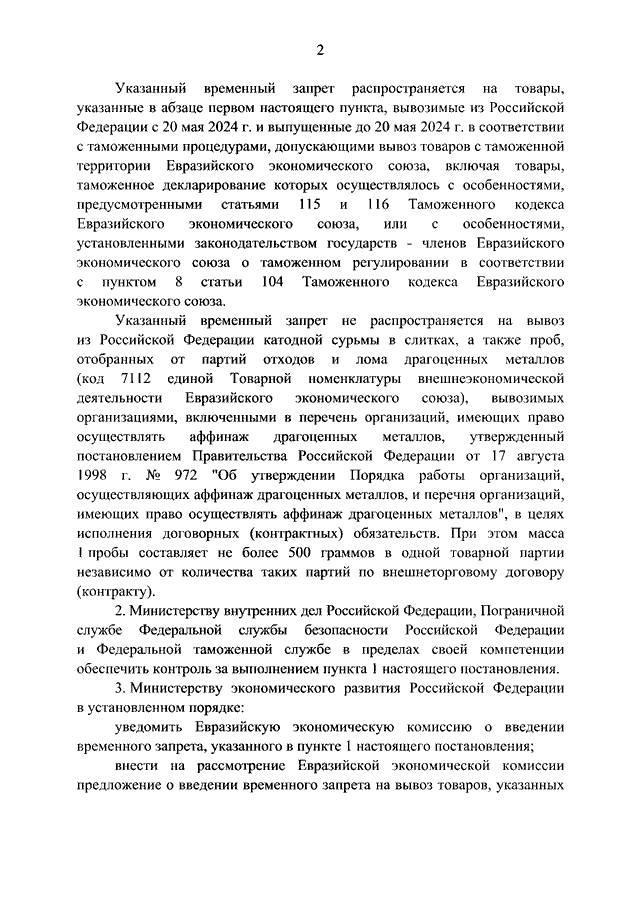 2

Указанный временный запрет распространяется на товары, указанные в абзаце первом настоящего пункта, вывозимые из Российской Федерации с 20 мая 2024 г. и выпущенные до 20 мая 2024 г. в соответствии с таможенными процедурами, допускающими вывоз товаров с таможенной территории Евразийского экономического союза, включая товары, таможенное декларирование которых осуществлялось с особенностями, предусмотренными статьями 115 и 116 Таможенного кодекса Евразийского экономического союза, или с особенностями, установленными законодательством государств - членов Евразийского экономического союза о таможенном регулировании в соответствии с пунктом 8 статьи 104 Таможенного кодекса Евразийского экономического союза.

Указанный временный запрет не распространяется на вывоз из Российской Федерации катодной сурьмы в слитках, а также проб, отобранных от партий отходов и лома драгоценных металлов (код 7112 единой Товарной номенклатуры внешнеэкономической деятельности Евразийского экономического союза), вывозимых организациями, включенными в перечень организаций, имеющих право осуществлять аффинаж драгоценных металлов, утвержденный постановлением Правительства Российской Федерации от 17 августа 1998 г. № 972 "Об утверждении Порядка работы организаций, осуществляющих аффинаж драгоценных металлов, и перечня организаций, имеющих право осуществлять аффинаж драгоценных металлов", в целях исполнения договорных (контрактных) обязательств. При этом масса 1 пробы составляет не более 500 граммов в одной товарной партии независимо от количества таких партий по внешнеторговому договору (контракту).

2. Министерству внутренних дел Российской Федерации, Пограничной службе Федеральной службы безопасности Российской Федерации и Федеральной таможенной службе в пределах своей компетенции обеспечить контроль за выполнением пункта 1 настоящего постановления.

3. Министерству экономического развития Российской Федерации в установленном порядке:

уведомить Евразийскую экономическую комиссию о введении временного запрета, указанного в пункте 1 настоящего постановления;

внести на рассмотрение Евразийской экономической комиссии предложение о введении временного запрета на вывоз товаров, указанных